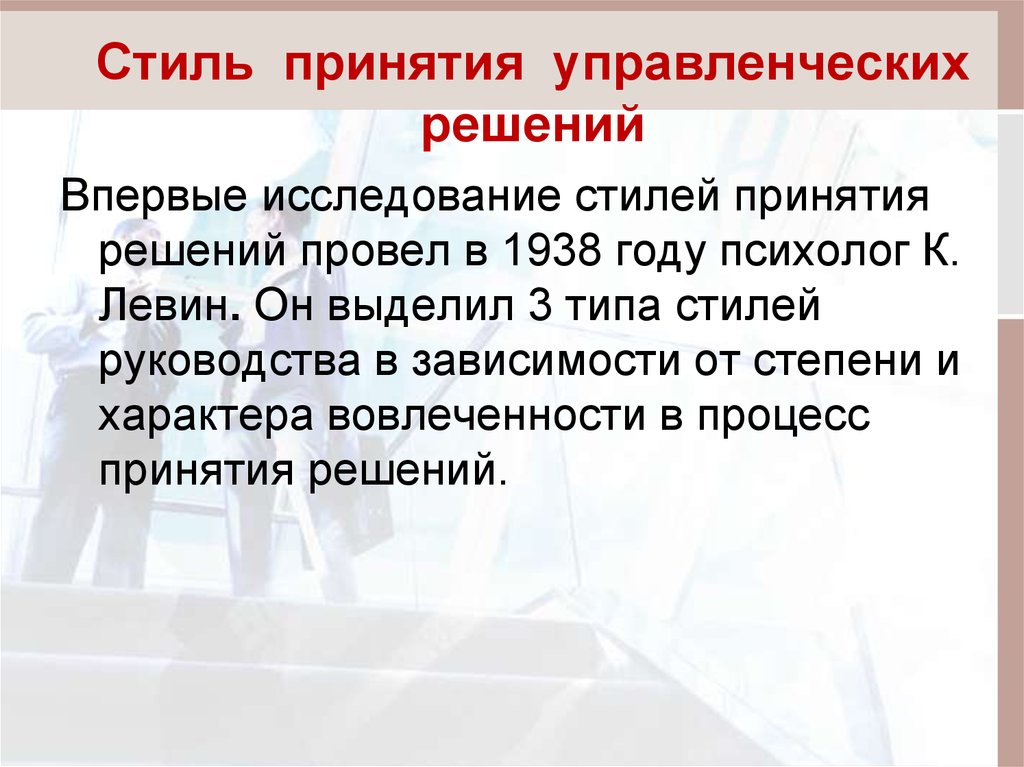 Стиль принятия управленческих решений

Впервые исследование стилей принятия решений провел в 1938 году психолог К. Левин. Он выделил 3 типа стилей руководства в зависимости от степени и характера вовлеченности в процесс принятия решений.